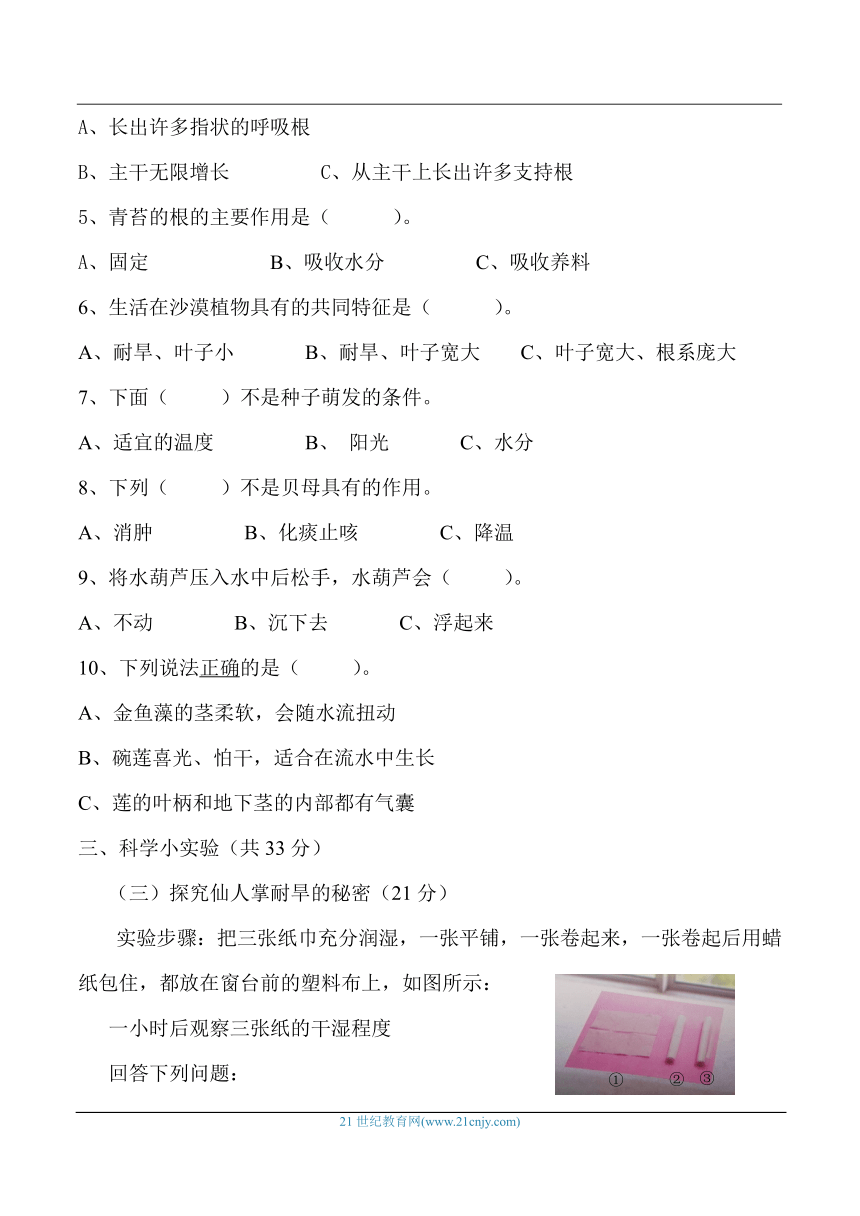 A、长出许多指状的呼吸根

B、主干无限增长　　　　C、从主干上长出许多支持根

5、青苔的根的主要作用是（　　）。

A、固定　　　　B、吸收水分　　　　C、吸收养料

6、生活在沙漠植物具有的共同特征是（　　）。

A、耐旱、叶子小　　　B、耐旱、叶子宽大　　C、叶子宽大、根系庞大

7、下面（　　）不是种子萌发的条件。

A、适宜的温度　　　B、 阳光　　　C、水分

8、下列（　　）不是贝母具有的作用。

A、消肿　　　　B、化痰止咳　　　　C、降温

9、将水葫芦压入水中后松手，水葫芦会（　　）。

A、不动　　　B、沉下去　　　C、浮起来

10、下列说法正确的是（　　）。

A、金鱼藻的茎柔软，会随水流扭动

B、碗莲喜光、怕干，适合在流水中生长

C、莲的叶柄和地下茎的内部都有气囊

三、科学小实验（共 33 分）

（三）探究仙人掌耐旱的秘密（21 分）

实验步骤：把三张纸巾充分润湿，一张平铺，一张卷起来，一张卷起后用蜡纸包住，都放在窗台前的塑料布上，如图所示：

一小时后观察三张纸的干湿程度

回答下列问题：

① ② ③

21 世纪教育网(www.21cnjy.com)